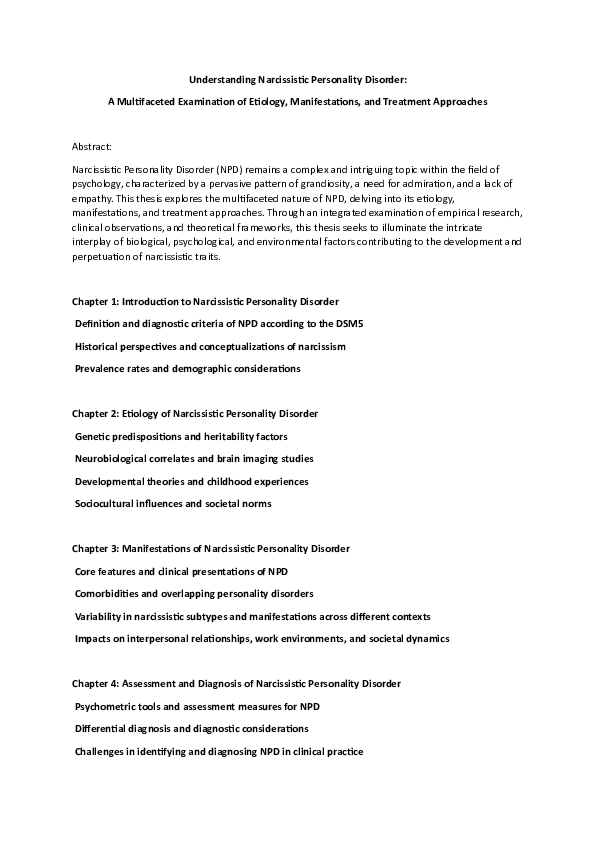 Understanding Narcissistic Personality Disorder:

A Multifaceted Examination of Etiology, Manifestations, and Treatment Approaches

Abstract:

Narcissistic Personality Disorder (NPD) remains a complex and intriguing topic within the field of psychology, characterized by a pervasive pattern of grandiosity, a need for admiration, and a lack of empathy. This thesis explores the multifaceted nature of NPD, delving into its etiology, manifestations, and treatment approaches. Through an integrated examination of empirical research, clinical observations, and theoretical frameworks, this thesis seeks to illuminate the intricate interplay of biological, psychological, and environmental factors contributing to the development and perpetuation of narcissistic traits.

Chapter 1: Introduction to Narcissistic Personality Disorder

Definition and diagnostic criteria of NPD according to the DSM5

Historical perspectives and conceptualizations of narcissism

Prevalence rates and demographic considerations

Chapter 2: Etiology of Narcissistic Personality Disorder

Genetic predispositions and heritability factors

Neurobiological correlates and brain imaging studies

Developmental theories and childhood experiences

Sociocultural influences and societal norms

Chapter 3: Manifestations of Narcissistic Personality Disorder

Core features and clinical presentations of NPD

Comorbidities and overlapping personality disorders

Variability in narcissistic subtypes and manifestations across different contexts

Impacts on interpersonal relationships, work environments, and societal dynamics

Chapter 4: Assessment and Diagnosis of Narcissistic Personality Disorder

Psychometric tools and assessment measures for NPD

Differential diagnosis and diagnostic considerations

Challenges in identifying and diagnosing NPD in clinical practice